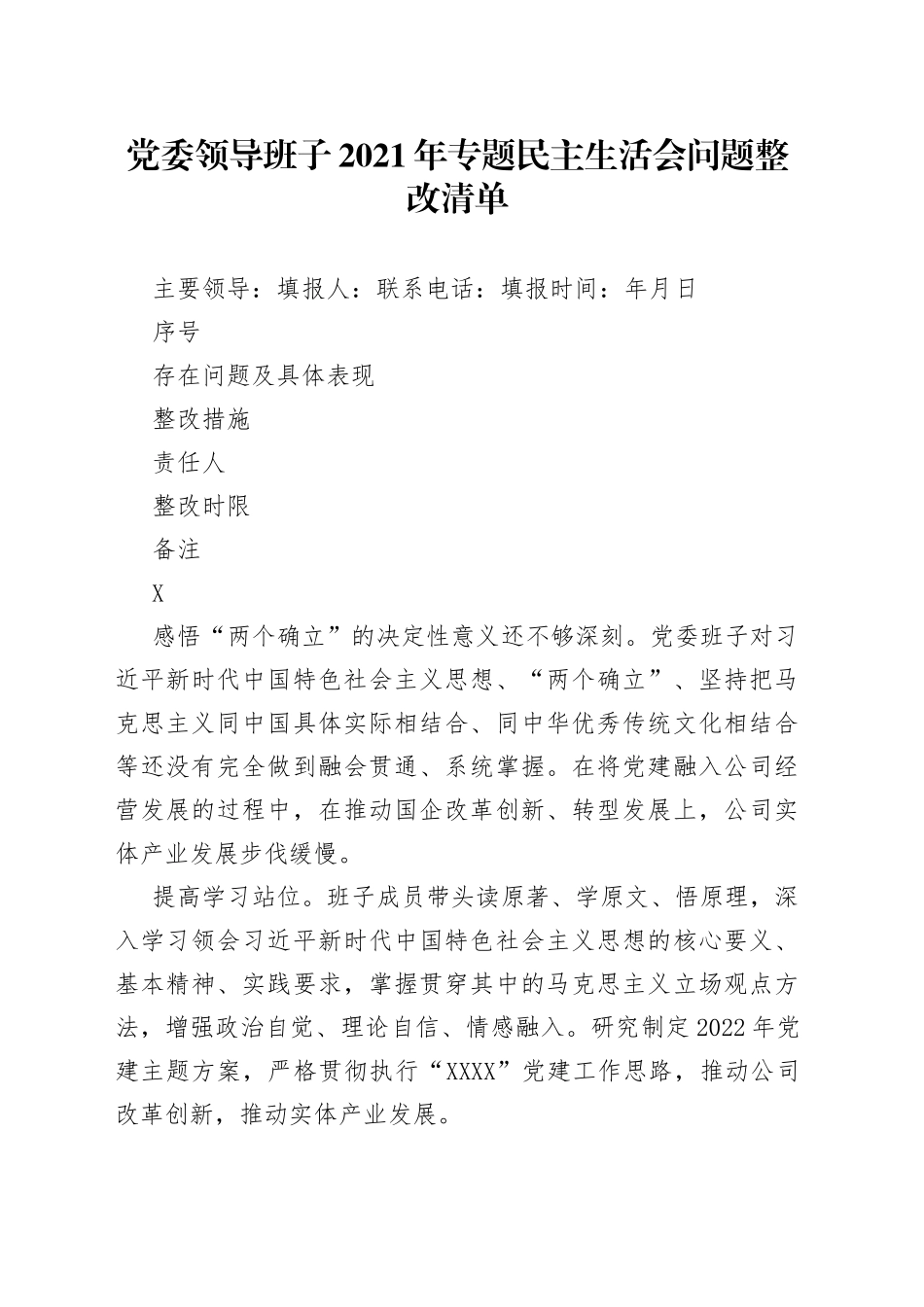 党委领导班子2021年专题民主生活会问题整改清单

主要领导：填报人：联系电话：填报时间：年月日

序号

存在问题及具体表现

整改措施

责任人

整改时限

备注

X

感悟“两个确立”的决定性意义还不够深刻。党委班子对习近平新时代中国特色社会主义思想、“两个确立”、坚持把马克思主义同中国具体实际相结合、同中华优秀传统文化相结合等还没有完全做到融会贯通、系统掌握。在将党建融入公司经营发展的过程中，在推动国企改革创新、转型发展上，公司实体产业发展步伐缓慢。

提高学习站位。班子成员带头读原著、学原文、悟原理，深入学习领会习近平新时代中国特色社会主义思想的核心要义、基本精神、实践要求，掌握贯穿其中的马克思主义立场观点方法，增强政治自觉、理论自信、情感融入。研究制定2022年党建主题方案，严格贯彻执行“XXXX”党建工作思路，推动公司改革创新，推动实体产业发展。